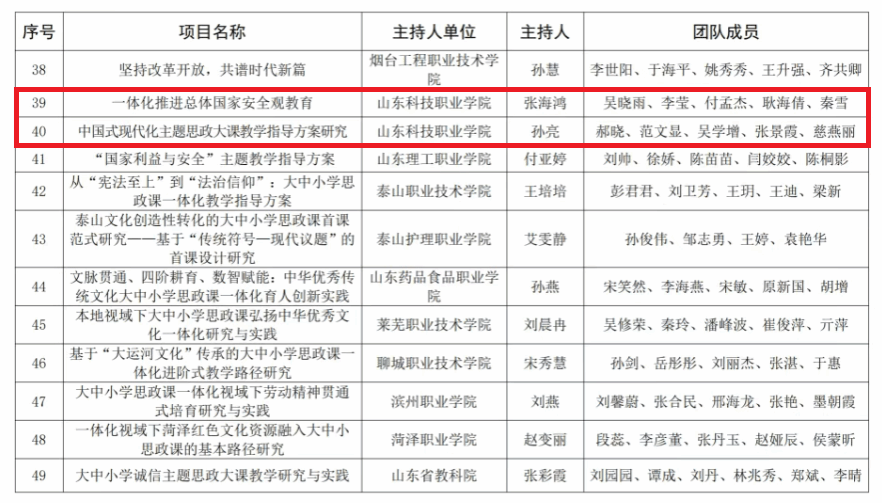 | 序号 | 项目名称 | 主持人单位 | 主持人 | 团队成员 |
|---|---|---|---|---|
| 38 | 坚持改革开放，共谱时代新篇 | 烟台工程职业技术学院 | 孙慧 | 李世阳、于海平、姚秀秀、王升强、齐共卿 |
| 39 | 一体化推进总体国家安全观教育 | 山东科技职业学院 | 张海鸿 | 吴晓雨、李莹、付孟杰、耿海倩、秦雪 |
| 40 | 中国式现代化主题思政大课教学指导方案研究 | 山东科技职业学院 | 孙亮 | 郝晓、范文显、吴学增、张景霞、慈燕丽 |
| 41 | “国家利益与安全”主题教学指导方案 | 山东理工职业学院 | 付亚婷 | 刘帅、徐娇、陈苗苗、闫姣姣、陈桐影 |
| 42 | 从“宪法至上”到“法治信仰”：大中小学思政课一体化教学指导方案 | 泰山职业技术学院 | 王培培 | 彭君君、刘卫芳、王玥、王迪、梁新 |
| 43 | 泰山文化创造性转化的大中小学思政课首课范式研究——基于“传统符号—现代议题”的首课设计研究 | 泰山护理职业学院 | 艾雯静 | 孙俊伟、邹志勇、王婷、袁艳华 |
| 44 | 文脉贯通、四阶耕育、数智赋能：中华优秀传统文化大中小学思政课一体化育人创新实践 | 山东药品食品职业学院 | 孙燕 | 宋笑然、李海燕、宋敏、原新国、胡增 |
| 45 | 本地视域下大中小学思政课弘扬中华优秀文化一体化研究与实践 | 莱芜职业技术学院 | 刘晨冉 | 吴修荣、秦玲、潘峰波、崔俊萍、亓萍 |
| 46 | 基于“大运河文化”传承的大中小学思政课一体化进阶式教学路径研究 | 聊城职业技术学院 | 宋秀慧 | 孙剑、岳彤彤、刘丽杰、张湛、于惠 |
| 47 | 大中小学思政课一体化视域下劳动精神贯通式培育研究与实践 | 滨州职业学院 | 刘燕 | 刘馨蔚、张合民、邢海龙、张艳、墨朝霞 |
| 48 | 一体化视域下菏泽红色文化资源融入大中小思政课的基本路径研究 | 菏泽职业学院 | 赵变丽 | 段蕊、李彦董、张丹玉、赵娅辰、侯蒙昕 |
| 49 | 大中小学诚信主题思政大课教学研究与实践 | 山东省教科院 | 张彩霞 | 刘园园、谭成、刘丹、林兆秀、郑斌、李晴 |